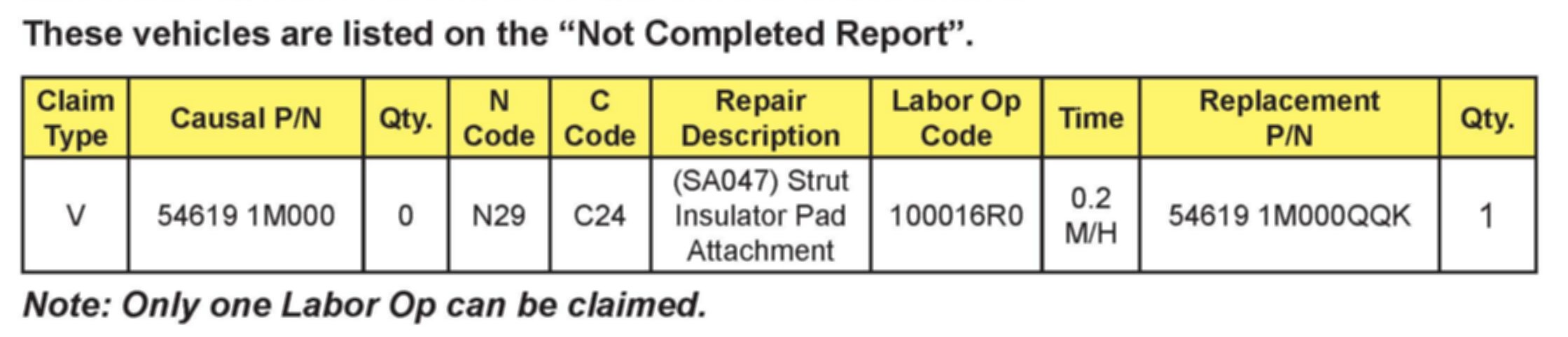 These vehicles are listed on the "Not Completed Report".

| Claim Type | Causal P/N | Qty. | N Code | C Code | Repair Description | Labor Op Code | Time | Replacement P/N | Qty. |
|---|---|---|---|---|---|---|---|---|---|
| V | 54619 1M000 | 0 | N29 | C24 | (SA047) Strut Insulator Pad Attachment | 100016R0 | 0.2 M/H | 54619 1M000QQK | 1 |

Note: Only one Labor Op can be claimed.